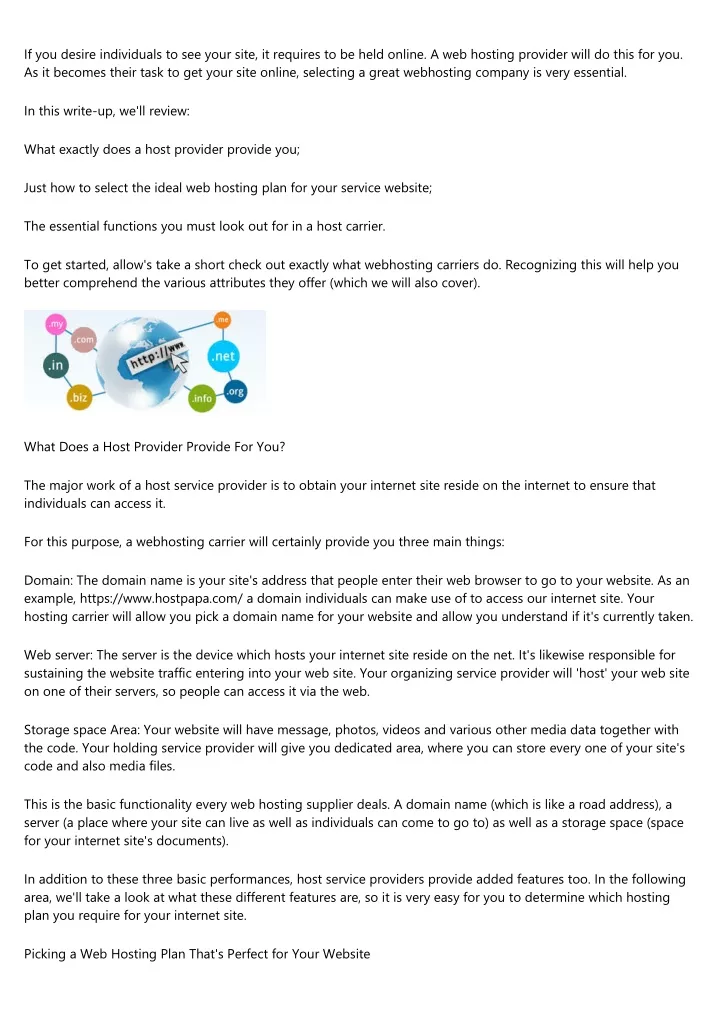 If you desire individuals to see your site, it requires to be held online. A web hosting provider will do this for you. As it becomes their task to get your site online, selecting a great webhosting company is very essential.

In this write-up, we'll review:

What exactly does a host provider provide you;

Just how to select the ideal web hosting plan for your service website;

The essential functions you must look out for in a host carrier.

To get started, allow's take a short check out exactly what webhosting carriers do. Recognizing this will help you better comprehend the various attributes they offer (which we will also cover).

.my
.com
.in
.biz
http://www
.me
.net
.org
.info

What Does a Host Provider Provide For You?

The major work of a host service provider is to obtain your internet site reside on the internet to ensure that individuals can access it.

For this purpose, a webhosting carrier will certainly provide you three main things:

Domain: The domain name is your site's address that people enter their web browser to go to your website. As an example, https://www.hostpapa.com/ a domain individuals can make use of to access our internet site. Your hosting carrier will allow you pick a domain name for your website and allow you understand if it's currently taken.

Web server: The server is the device which hosts your internet site reside on the net. It's likewise responsible for sustaining the website traffic entering into your web site. Your organizing service provider will 'host' your web site on one of their servers, so people can access it via the web.

Storage space Area: Your website will have message, photos, videos and various other media data together with the code. Your holding service provider will give you dedicated area, where you can store every one of your site's code and also media files.

This is the basic functionality every web hosting supplier deals. A domain name (which is like a road address), a server (a place where your site can live as well as individuals can come to go to) as well as a storage space (space for your internet site's documents).

In addition to these three basic performances, host service providers provide added features too. In the following area, we'll take a look at what these different features are, so it is very easy for you to determine which hosting plan you require for your internet site.

Picking a Web Hosting Plan That's Perfect for Your Website